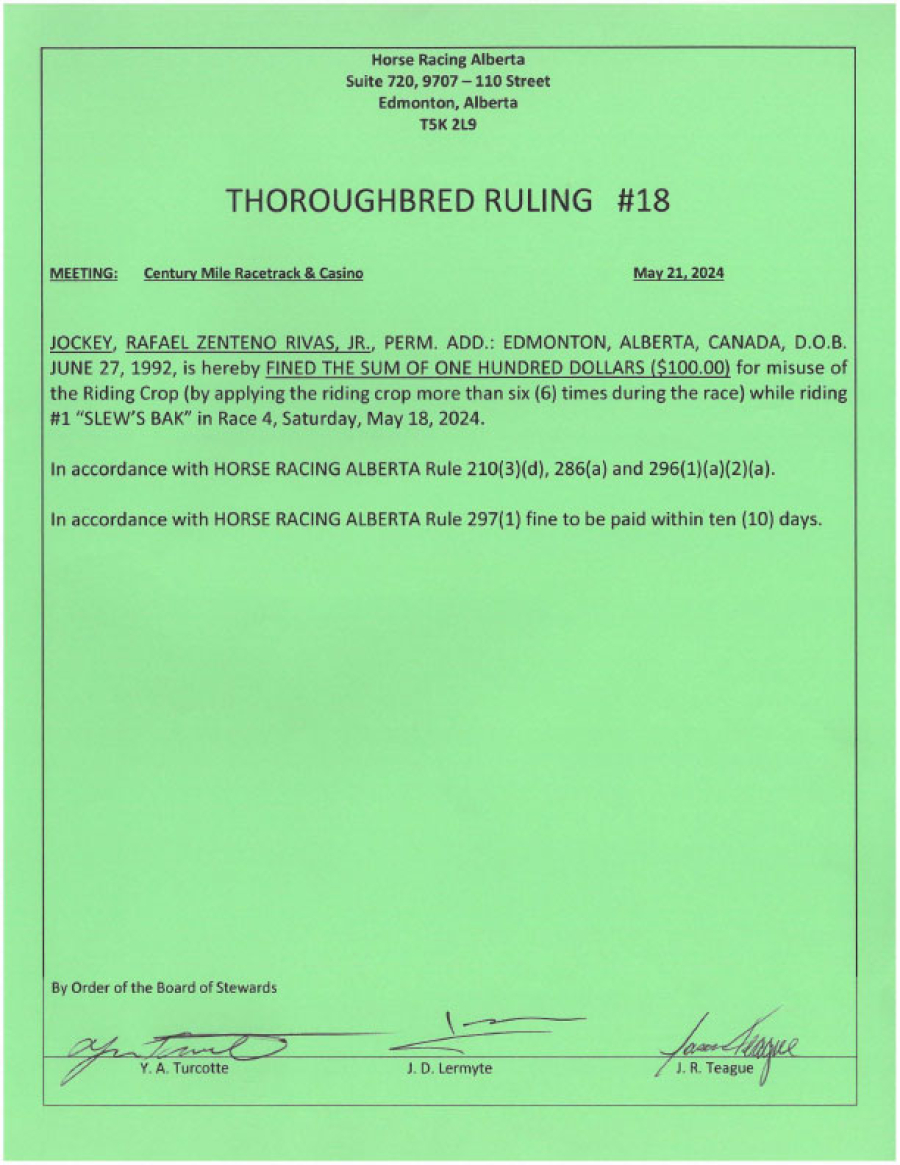 Horse Racing Alberta
Suite 720, 9707 – 110 Street
Edmonton, Alberta
T5K 2L9

THOROUGHBRED RULING #18

MEETING: Century Mile Racetrack & Casino May 21, 2024

JOCKEY, RAFAEL ZENTENO RIVAS, JR., PERM. ADD.: EDMONTON, ALBERTA, CANADA, D.O.B. JUNE 27, 1992, is hereby FINED THE SUM OF ONE HUNDRED DOLLARS ($100.00) for misuse of the Riding Crop (by applying the riding crop more than six (6) times during the race) while riding #1 "SLEW'S BAK" in Race 4, Saturday, May 18, 2024.

In accordance with HORSE RACING ALBERTA Rule 210(3)(d), 286(a) and 296(1)(a)(2)(a).

In accordance with HORSE RACING ALBERTA Rule 297(1) fine to be paid within ten (10) days.

By Order of the Board of Stewards

Y. A. Turcotte J. D. Lermyte J. R. Teague